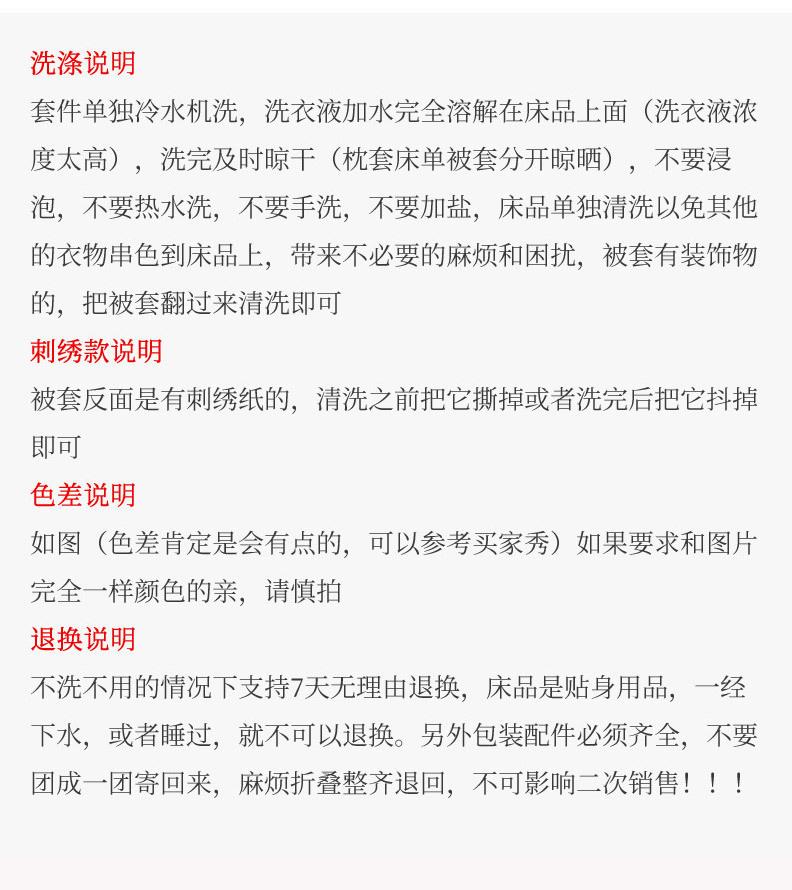 洗涤说明

套件单独冷水机洗，洗衣液加水完全溶解在床品上面（洗衣液浓度太高），洗完及时晾干（枕套床单被套分开晾晒），不要浸泡，不要热水洗，不要手洗，不要加盐，床品单独清洗以免其他的衣物串色到床品上，带来不必要的麻烦和困扰，被套有装饰物的，把被套翻过来清洗即可

刺绣款说明

被套反面是有刺绣纸的，清洗之前把它撕掉或者洗完后把它抖掉即可

色差说明

如图（色差肯定是会有点的，可以参考买家秀）如果要求和图片完全一样颜色的亲，请慎拍

退换说明

不洗不用的情况下支持7天无理由退换，床品是贴身用品，一经下水，或者睡过，就不可以退换。另外包装配件必须齐全，不要团成一团寄回来，麻烦折叠整齐退回，不可影响二次销售！！！